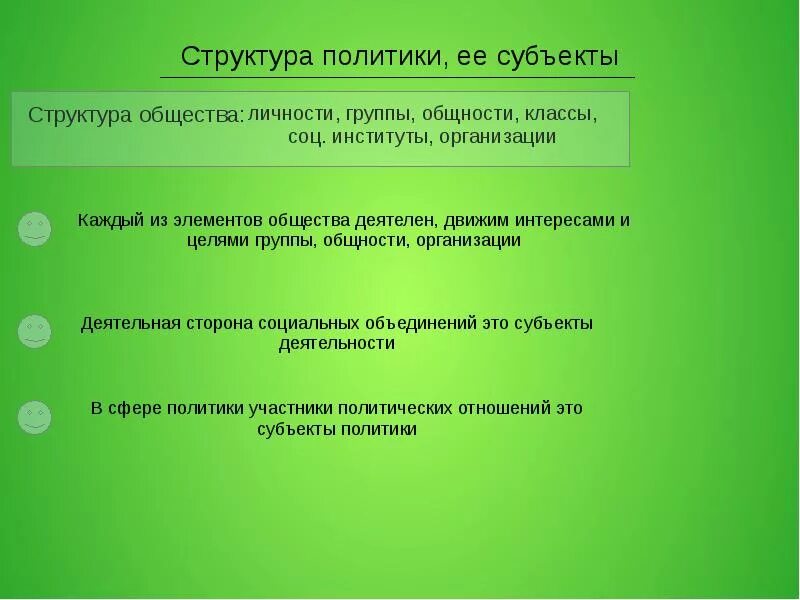 Структура политики, ее субъекты

Структура общества: личности, группы, общности, классы, соц. институты, организации

Каждый из элементов общества деятелен, движим интересами и целями группы, общности, организации

Деятельная сторона социальных объединений это субъекты деятельности

В сфере политики участники политических отношений это субъекты политики